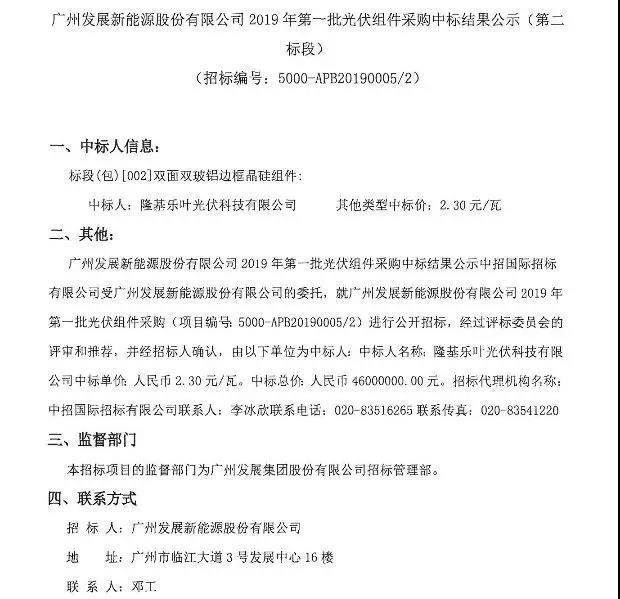 广州发展新能源股份有限公司 2019 年第一批光伏组件采购中标结果公示（第二标段）
（招标编号：5000-APB20190005/2）

一、中标人信息：
标段(包)[002]双面双玻铝边框晶硅组件：
中标人：隆基乐叶光伏科技有限公司　　其他类型中标价：2.30 元/瓦
二、其他：
广州发展新能源股份有限公司 2019 年第一批光伏组件采购中标结果公示中招国际招标有限公司受广州发展新能源股份有限公司的委托，就广州发展新能源股份有限公司 2019 年第一批光伏组件采购（项目编号：5000-APB20190005/2）进行公开招标，经过评标委员会的评审和推荐，并经招标人确认，由以下单位为中标人：中标人名称：隆基乐叶光伏科技有限公司中标单价：人民币 2.30 元/瓦。中标总价：人民币 46000000.00 元。招标代理机构名称：中招国际招标有限公司联系人：李冰欣联系电话：020-83516265 联系传真：020-83541220
三、监督部门
本招标项目的监督部门为广州发展集团股份有限公司招标管理部。
四、联系方式
招 标 人：广州发展新能源股份有限公司
地　　址：广州市临江大道 3 号发展中心 16 楼
联 系 人：邓工